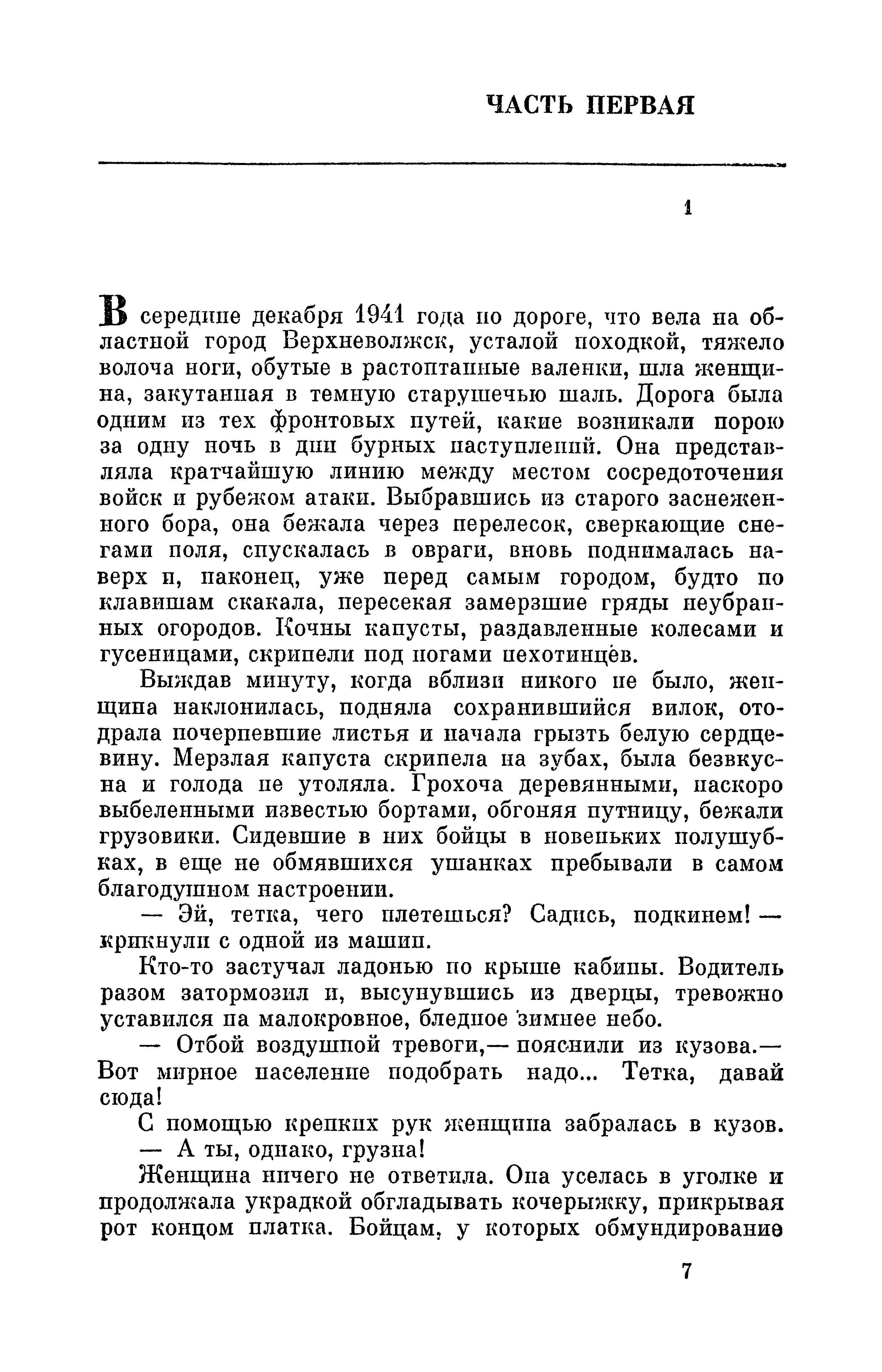 ЧАСТЬ ПЕРВАЯ

1

В середине декабря 1941 года по дороге, что вела на областной город Верхневолжск, усталой походкой, тяжело волоча ноги, обутые в растоптанные валенки, шла женщина, закутанная в темную старушечью шаль. Дорога была одним из тех фронтовых путей, какие возникали порою за одну ночь в дни бурных наступлений. Она представляла кратчайшую линию между местом сосредоточения войск и рубежом атаки. Выбравшись из старого заснеженного бора, она бежала через перелесок, сверкающие снегами поля, спускалась в овраги, вновь поднималась наверх и, наконец, уже перед самым городом, будто по клавишам скакала, пересекая замерзшие гряды неубранных огородов. Кочны капусты, раздавленные колесами и гусеницами, скрипели под ногами пехотинцев.

Выждав минуту, когда вблизи никого не было, женщина наклонилась, подняла сохранившийся вилок, отодрала почерневшие листья и начала грызть белую сердцевину. Мерзлая капуста скрипела на зубах, была безвкусна и голода не утоляла. Грохоча деревянными, наскоро выбеленными известью бортами, обгоняя путницу, бежали грузовики. Сидевшие в них бойцы в новеньких полушубках, в еще не обмявшихся ушанках пребывали в самом благодушном настроении.

— Эй, тетка, чего плетешься? Садись, подкинем! — крикнули с одной из машин.

Кто-то застучал ладонью по крыше кабины. Водитель разом затормозил и, высунувшись из дверцы, тревожно уставился на малокровное, бледное зимнее небо.

— Отбой воздушной тревоги,— пояснили из кузова.— Вот мирное население подобрать надо... Тетка, давай сюда!

С помощью крепких рук женщина забралась в кузов.

— А ты, однако, грузна!

Женщина ничего не ответила. Она уселась в уголке и продолжала украдкой обгладывать кочерыжку, прикрывая рот концом платка. Бойцам, у которых обмундирование

7